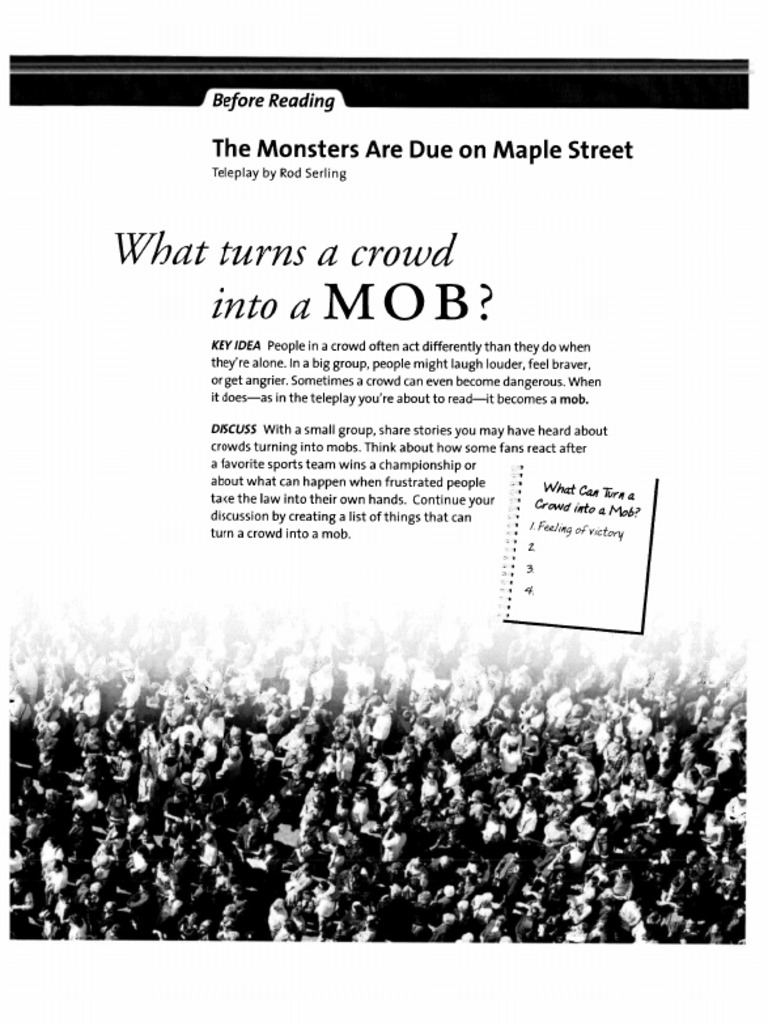 Before Reading

The Monsters Are Due on Maple Street
Teleplay by Rod Serling

What turns a crowd into a MOB?

KEY IDEA People in a crowd often act differently than they do when they're alone. In a big group, people might laugh louder, feel braver, or get angrier. Sometimes a crowd can even become dangerous. When it does—as in the teleplay you're about to read—it becomes a mob.

DISCUSS With a small group, share stories you may have heard about crowds turning into mobs. Think about how some fans react after a favorite sports team wins a championship or about what can happen when frustrated people take the law into their own hands. Continue your discussion by creating a list of things that can turn a crowd into a mob.

What Can Turn a Crowd into a Mob?
1. Feeling of victory
2.
3.
4.